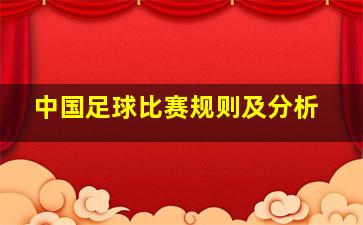 中国足球比赛规则及分析